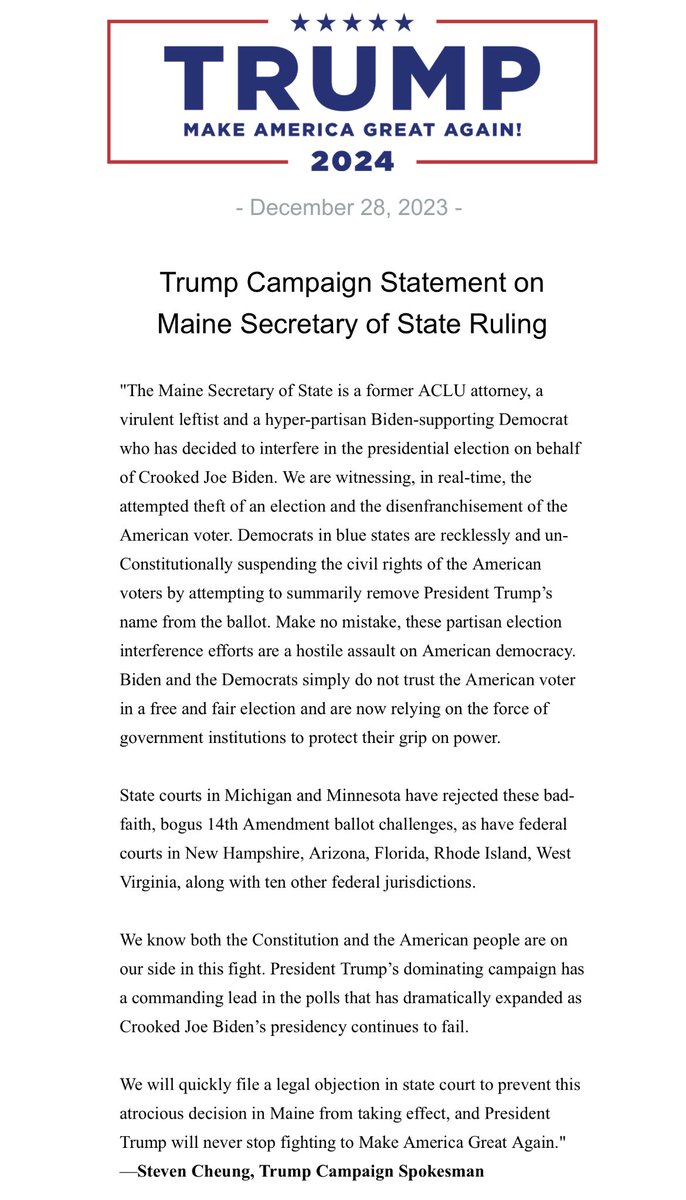 ★★★★★
TRUMP
MAKE AMERICA GREAT AGAIN!
2024

- December 28, 2023 -

Trump Campaign Statement on Maine Secretary of State Ruling

"The Maine Secretary of State is a former ACLU attorney, a virulent leftist and a hyper-partisan Biden-supporting Democrat who has decided to interfere in the presidential election on behalf of Crooked Joe Biden. We are witnessing, in real-time, the attempted theft of an election and the disenfranchisement of the American voter. Democrats in blue states are recklessly and un-Constitutionally suspending the civil rights of the American voters by attempting to summarily remove President Trump's name from the ballot. Make no mistake, these partisan election interference efforts are a hostile assault on American democracy. Biden and the Democrats simply do not trust the American voter in a free and fair election and are now relying on the force of government institutions to protect their grip on power.

State courts in Michigan and Minnesota have rejected these bad-faith, bogus 14th Amendment ballot challenges, as have federal courts in New Hampshire, Arizona, Florida, Rhode Island, West Virginia, along with ten other federal jurisdictions.

We know both the Constitution and the American people are on our side in this fight. President Trump's dominating campaign has a commanding lead in the polls that has dramatically expanded as Crooked Joe Biden's presidency continues to fail.

We will quickly file a legal objection in state court to prevent this atrocious decision in Maine from taking effect, and President Trump will never stop fighting to Make America Great Again."
—Steven Cheung, Trump Campaign Spokesman